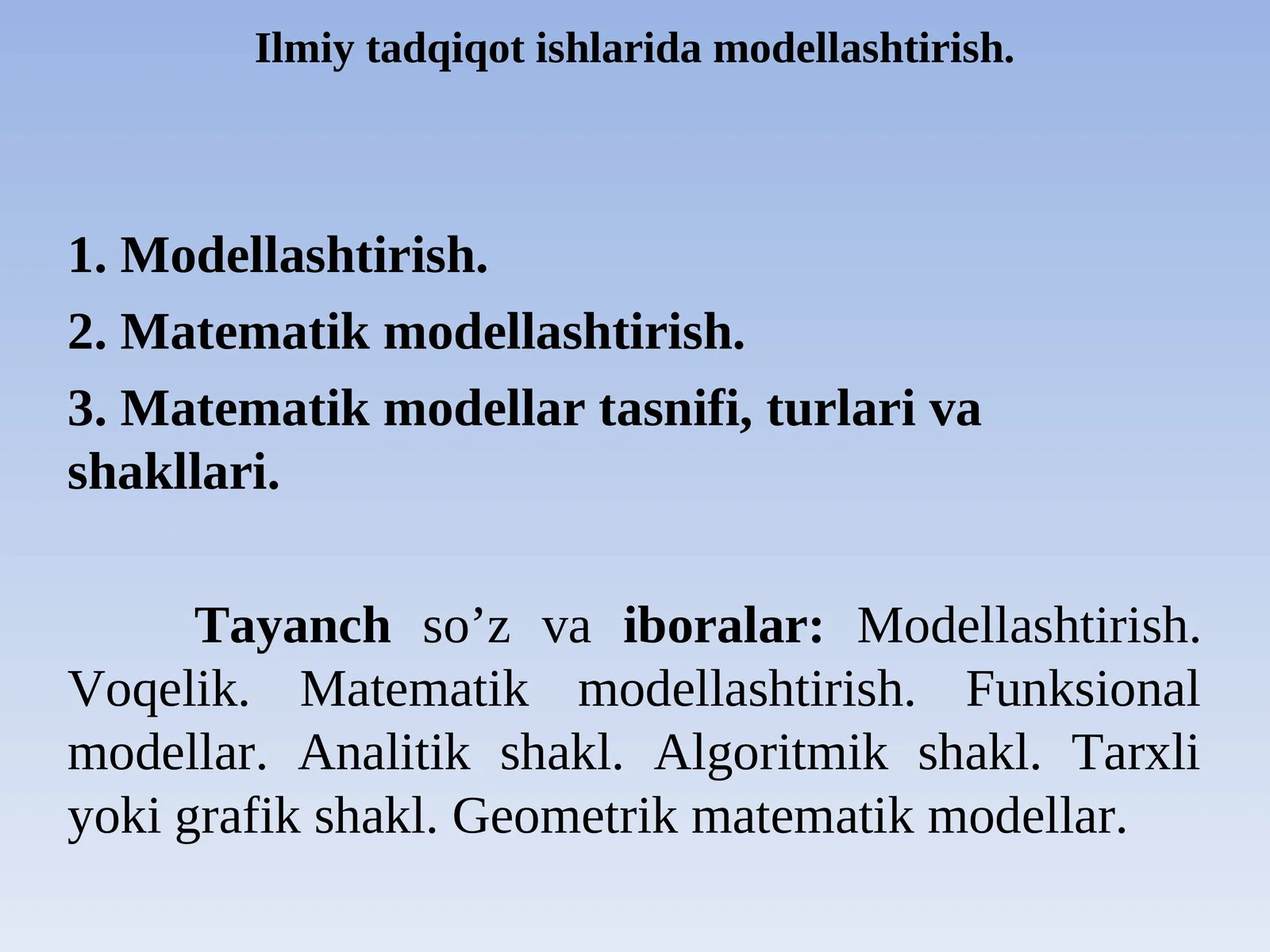 Ilmiy tadqiqot ishlarida modellashtirish.

1. Modellashtirish.

2. Matematik modellashtirish.

3. Matematik modellar tasnifi, turlari va shakllari.

Tayanch so’z va iboralar: Modellashtirish. Voqelik. Matematik modellashtirish. Funksional modellar. Analitik shakl. Algoritmik shakl. Tarxli yoki grafik shakl. Geometrik matematik modellar.